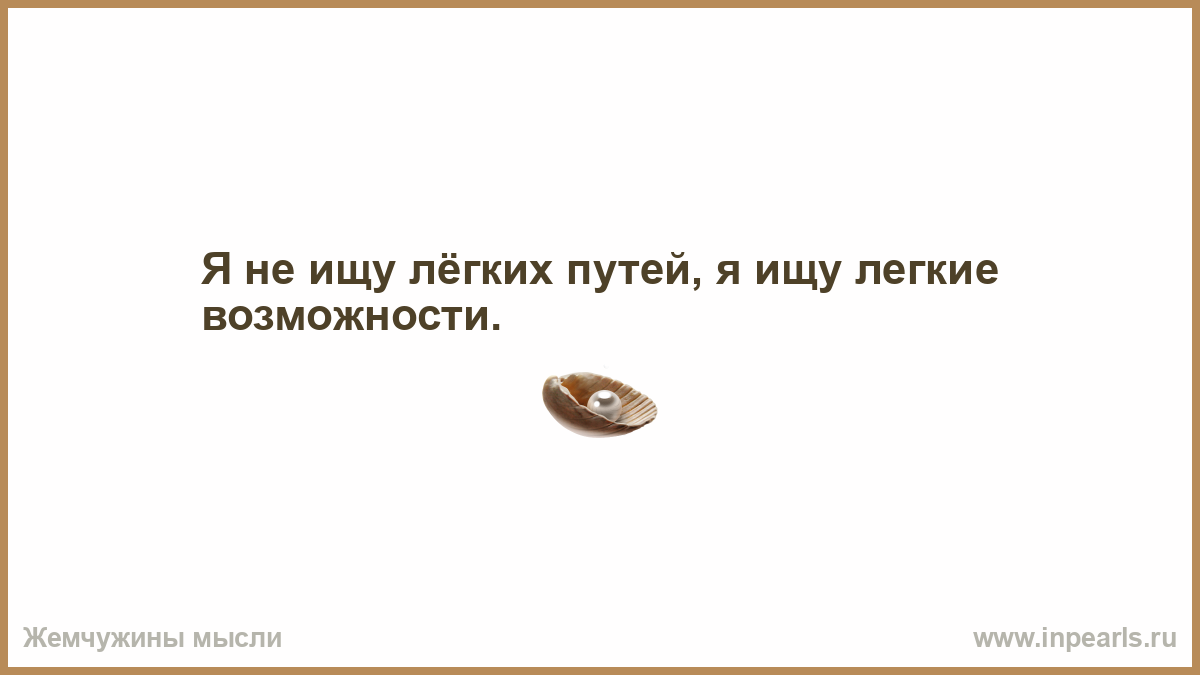 Я не ищу лёгких путей, я ищу легкие возможности.

Жемчужины мысли

www.inpearls.ru